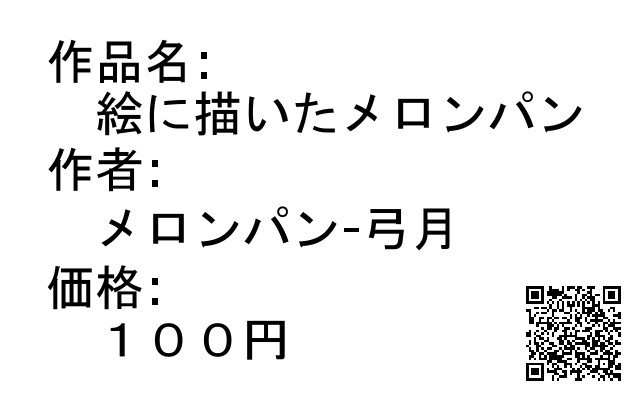 作品名:
絵に描いたメロンパン
作者:
メロンパン-弓月
価格:
１００円